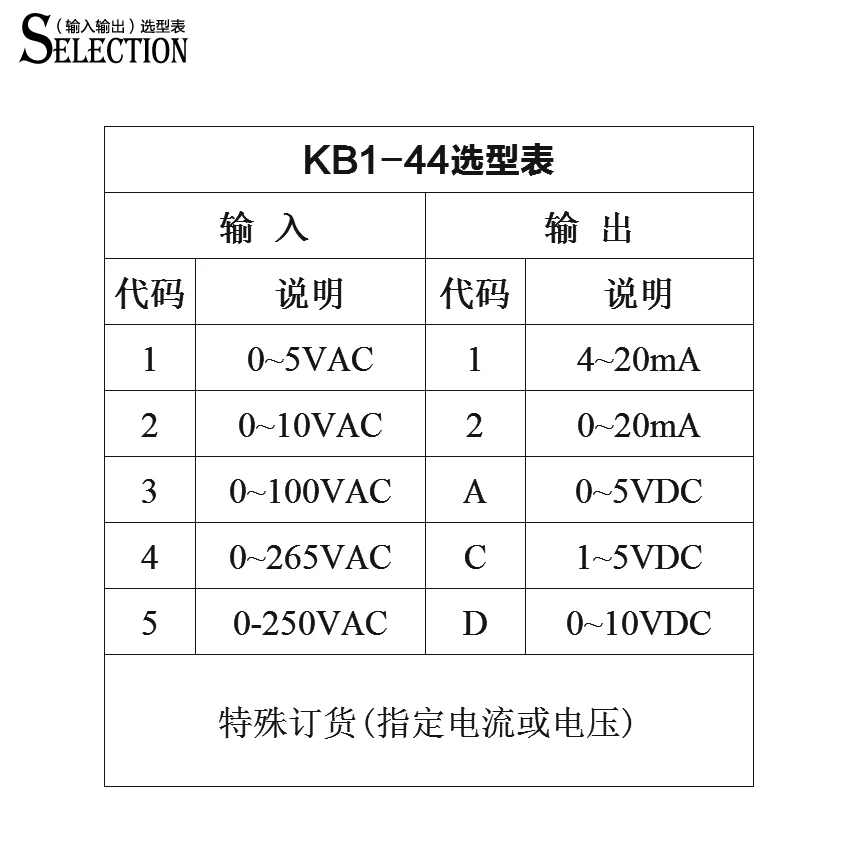 （输入输出）选型表
SELECTION

| KB1-44选型表 | | | |
|---|---|---|---|
| 输 入 | | 输 出 | |
| 代码 | 说明 | 代码 | 说明 |
| 1 | 0~5VAC | 1 | 4~20mA |
| 2 | 0~10VAC | 2 | 0~20mA |
| 3 | 0~100VAC | A | 0~5VDC |
| 4 | 0~265VAC | C | 1~5VDC |
| 5 | 0-250VAC | D | 0~10VDC |
| 特殊订货(指定电流或电压) | | | |